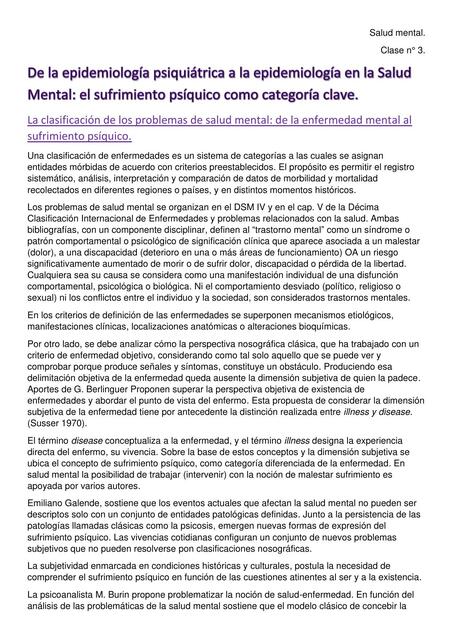 Salud mental.

Clase n° 3.

De la epidemiología psiquiátrica a la epidemiología en la Salud Mental: el sufrimiento psíquico como categoría clave.

La clasificación de los problemas de salud mental: de la enfermedad mental al sufrimiento psíquico.

Una clasificación de enfermedades es un sistema de categorías a las cuales se asignan entidades mórbidas de acuerdo con criterios preestablecidos. El propósito es permitir el registro sistemático, análisis, interpretación y comparación de datos de morbilidad y mortalidad recolectados en diferentes regiones o países, y en distintos momentos históricos.

Los problemas de salud mental se organizan en el DSM IV y en el cap. V de la Décima Clasificación Internacional de Enfermedades y problemas relacionados con la salud. Ambas bibliografías, con un componente disciplinar, definen al "trastorno mental" como un síndrome o patrón comportamental o psicológico de significación clínica que aparece asociada a un malestar (dolor), a una discapacidad (deterioro en una o más áreas de funcionamiento) OA un riesgo significativamente aumentado de morir o de sufrir dolor, discapacidad o pérdida de la libertad. Cualquiera sea su causa se considera como una manifestación individual de una disfunción comportamental, psicológica o biológica. Ni el comportamiento desviado (político, religioso o sexual) ni los conflictos entre el individuo y la sociedad, son considerados trastornos mentales.

En los criterios de definición de las enfermedades se superponen mecanismos etiológicos, manifestaciones clínicas, localizaciones anatómicas o alteraciones bioquímicas.

Por otro lado, se debe analizar cómo la perspectiva nosográfica clásica, que ha trabajado con un criterio de enfermedad objetivo, considerando como tal solo aquello que se puede ver y comprobar porque produce señales y síntomas, constituye un obstáculo. Produciendo esa delimitación objetiva de la enfermedad queda ausente la dimensión subjetiva de quien la padece. Aportes de G. Berlinguer Proponen superar la perspectiva objetiva de existencia de enfermedades y abordar el punto de vista del enfermo. Esta propuesta de considerar la dimensión subjetiva de la enfermedad tiene por antecedente la distinción realizada entre illness y disease. (Susser 1970).

El término disease conceptualiza a la enfermedad, y el término illness designa la experiencia directa del enfermo, su vivencia. Sobre la base de estos conceptos y la dimensión subjetiva se ubica el concepto de sufrimiento psíquico, como categoría diferenciada de la enfermedad. En salud mental la posibilidad de trabajar (intervenir) con la noción de malestar sufrimiento es apoyada por varios autores.

Emiliano Galende, sostiene que los eventos actuales que afectan la salud mental no pueden ser descriptos solo con un conjunto de entidades patológicas definidas. Junto a la persistencia de las patologías llamadas clásicas como la psicosis, emergen nuevas formas de expresión del sufrimiento psíquico. Las vivencias cotidianas configuran un conjunto de nuevos problemas subjetivos que no pueden resolverse pon clasificaciones nosográficas.

La subjetividad enmarcada en condiciones históricas y culturales, postula la necesidad de comprender el sufrimiento psíquico en función de las cuestiones atinentes al ser y a la existencia.

La psicoanalista M. Burin propone problematizar la noción de salud-enfermedad. En función del análisis de las problemáticas de la salud mental sostiene que el modelo clásico de concebir la